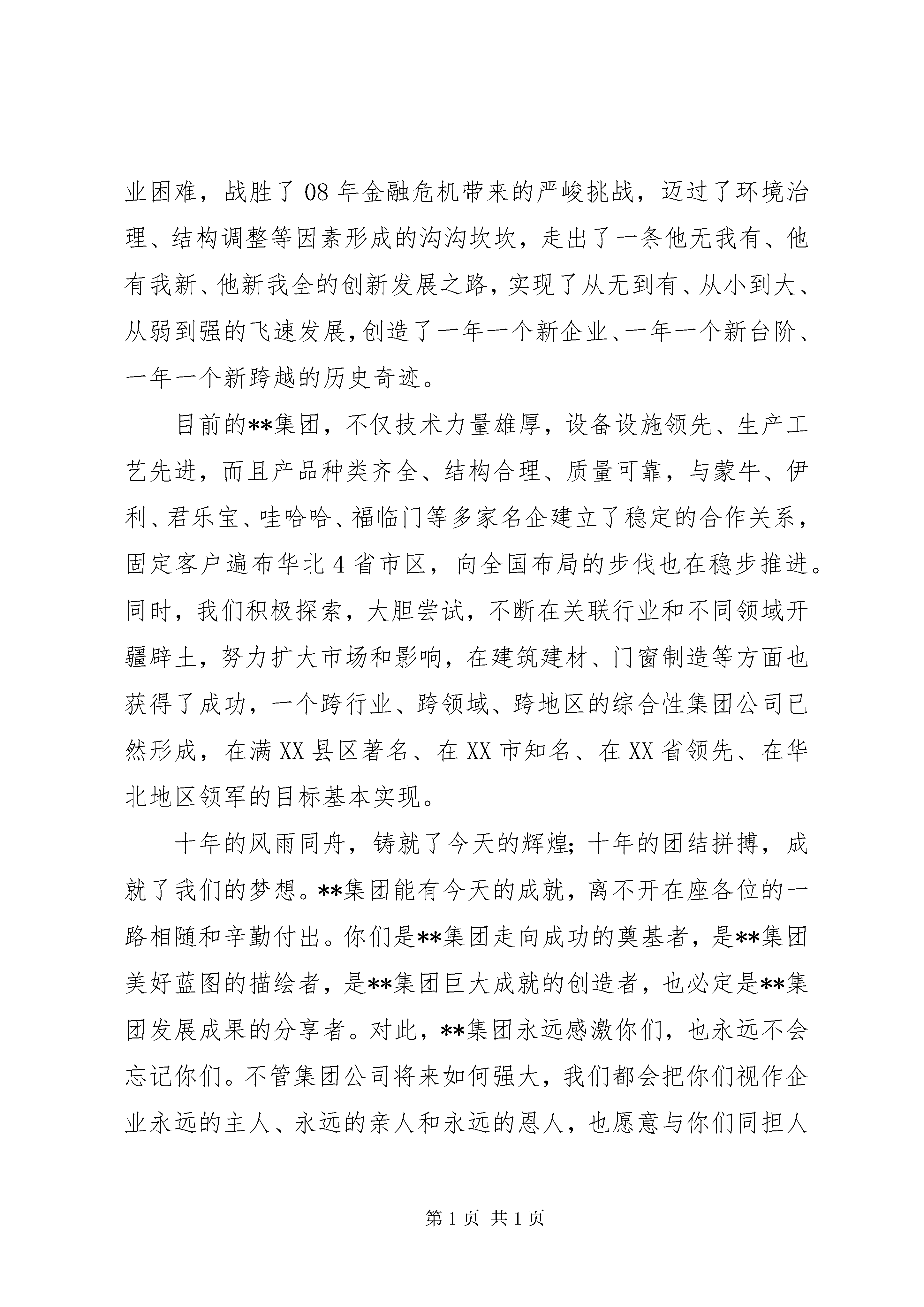 业困难，战胜了08年金融危机带来的严峻挑战，迈过了环境治理、结构调整等因素形成的沟沟坎坎，走出了一条他无我有、他有我新、他新我全的创新发展之路，实现了从无到有、从小到大、从弱到强的飞速发展，创造了一年一个新企业、一年一个新台阶、一年一个新跨越的历史奇迹。

目前的**集团，不仅技术力量雄厚，设备设施领先、生产工艺先进，而且产品种类齐全、结构合理、质量可靠，与蒙牛、伊利、君乐宝、哇哈哈、福临门等多家名企建立了稳定的合作关系，固定客户遍布华北4省市区，向全国布局的步伐也在稳步推进。同时，我们积极探索，大胆尝试，不断在关联行业和不同领域开疆辟土，努力扩大市场和影响，在建筑建材、门窗制造等方面也获得了成功，一个跨行业、跨领域、跨地区的综合性集团公司已然形成，在满XX县区著名、在XX市知名、在XX省领先、在华北地区领军的目标基本实现。

十年的风雨同舟，铸就了今天的辉煌；十年的团结拼搏，成就了我们的梦想。**集团能有今天的成就，离不开在座各位的一路相随和辛勤付出。你们是**集团走向成功的奠基者，是**集团美好蓝图的描绘者，是**集团巨大成就的创造者，也必定是**集团发展成果的分享者。对此，**集团永远感激你们，也永远不会忘记你们。不管集团公司将来如何强大，我们都会把你们视作企业永远的主人、永远的亲人和永远的恩人，也愿意与你们同担人

第1页 共1页